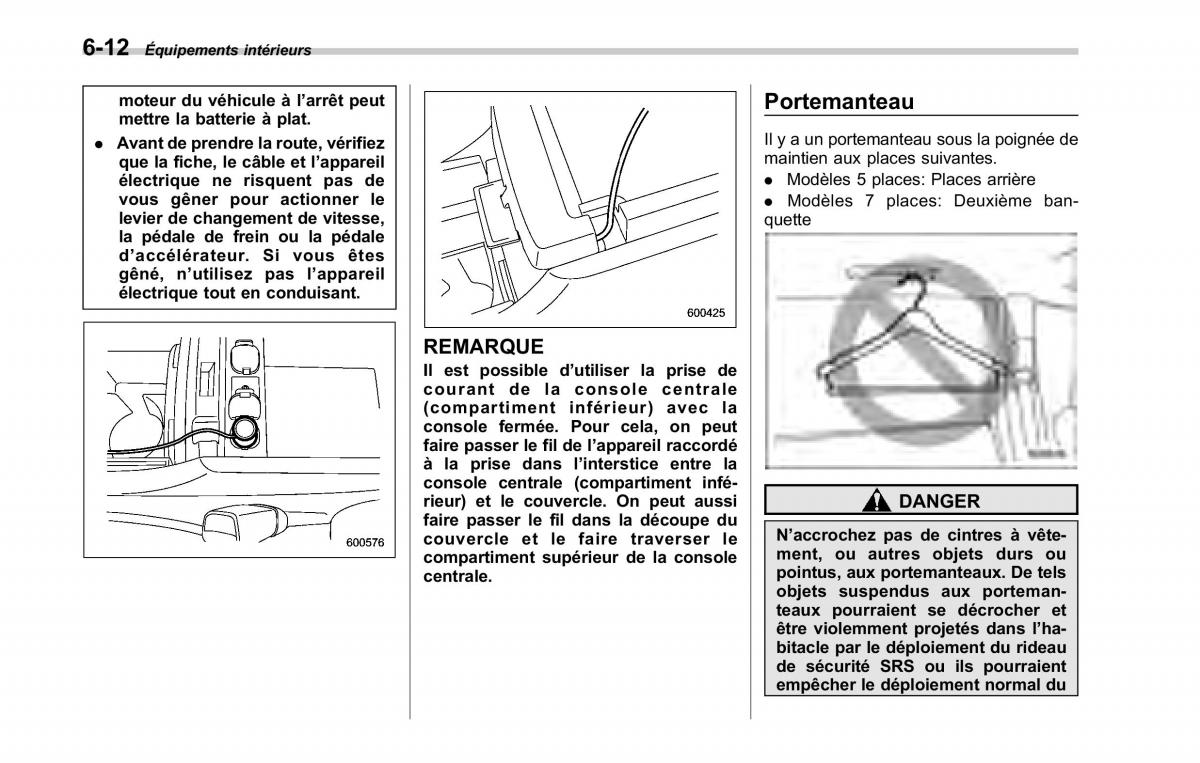 6-12 Équipements intérieurs

moteur du véhicule à l'arrêt peut mettre la batterie à plat.

● Avant de prendre la route, vérifiez que la fiche, le câble et l'appareil électrique ne risquent pas de vous gêner pour actionner le levier de changement de vitesse, la pédale de frein ou la pédale d'accélérateur. Si vous êtes gêné, n'utilisez pas l'appareil électrique tout en conduisant.

600576

600425

REMARQUE

Il est possible d'utiliser la prise de courant de la console centrale (compartiment inférieur) avec la console fermée. Pour cela, on peut faire passer le fil de l'appareil raccordé à la prise dans l'interstice entre la console centrale (compartiment inférieur) et le couvercle. On peut aussi faire passer le fil dans la découpe du couvercle et le faire traverser le compartiment supérieur de la console centrale.

Portemanteau

Il y a un portemanteau sous la poignée de maintien aux places suivantes.

● Modèles 5 places: Places arrière

● Modèles 7 places: Deuxième banquette

DANGER

N'accrochez pas de cintres à vêtement, ou autres objets durs ou pointus, aux portemanteaux. De tels objets suspendus aux portemanteaux pourraient se décrocher et être violemment projetés dans l'habitacle par le déploiement du rideau de sécurité SRS ou ils pourraient empêcher le déploiement normal du